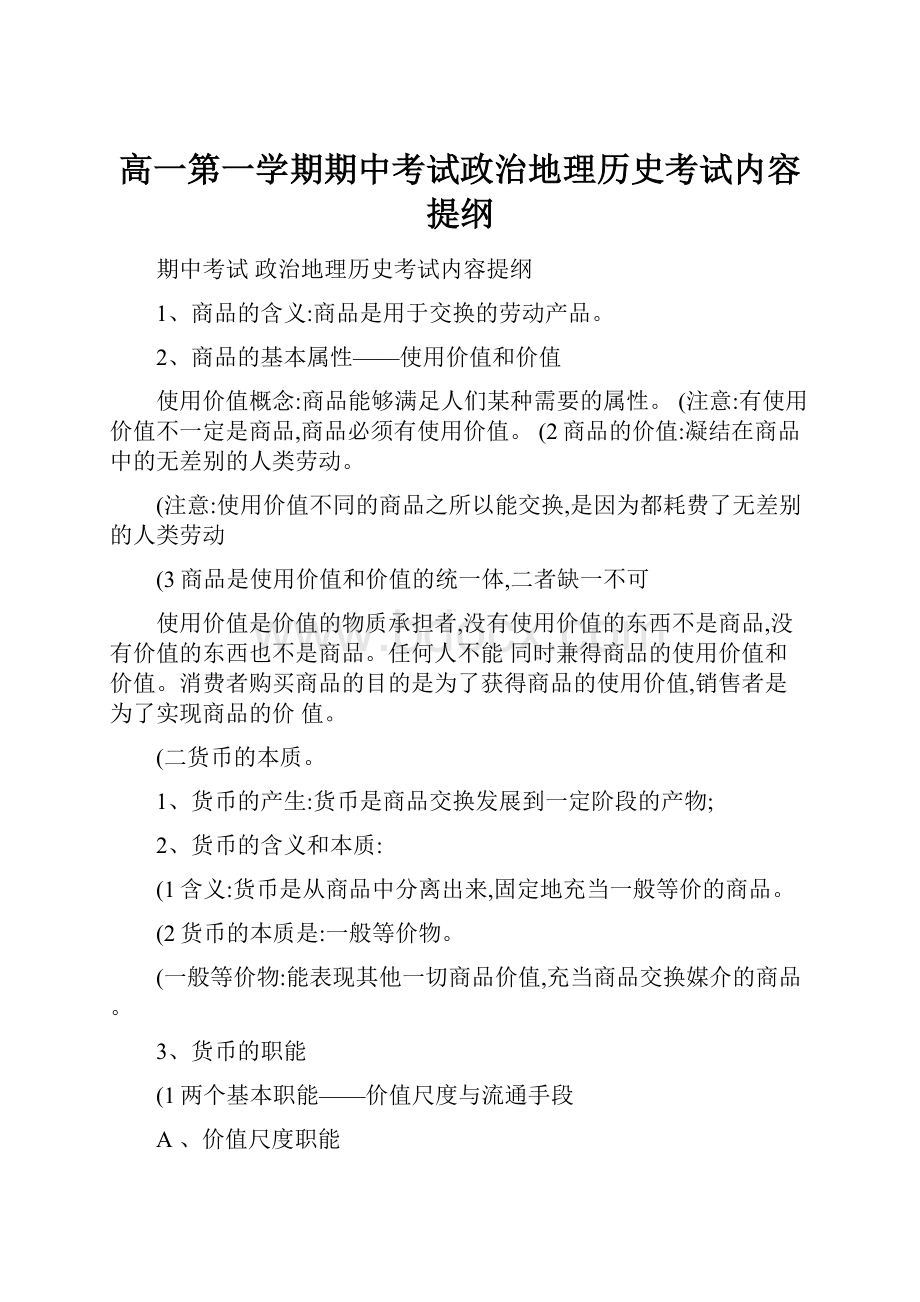 高一第一学期期中考试政治地理历史考试内容提纲

期中考试 政治地理历史考试内容提纲

1、商品的含义:商品是用于交换的劳动产品。

2、商品的基本属性——使用价值和价值

使用价值概念:商品能够满足人们某种需要的属性。 (注意:有使用价值不一定是商品,商品必须有使用价值。 (2 商品的价值:凝结在商品中的无差别的人类劳动。

(注意:使用价值不同的商品之所以能交换,是因为都耗费了无差别的人类劳动

(3 商品是使用价值和价值的统一体,二者缺一不可

使用价值是价值的物质承担者,没有使用价值的东西不是商品,没有价值的东西也不是商品。任何人不能 同时兼得商品的使用价值和价值。消费者购买商品的目的是为了获得商品的使用价值,销售者是为了实现商品的价 值。

(二货币的本质。

1、货币的产生:货币是商品交换发展到一定阶段的产物;

2、货币的含义和本质:

(1 含义:货币是从商品中分离出来,固定地充当一般等价的商品。

(2 货币的本质是:一般等价物。

(一般等价物:能表现其他一切商品价值,充当商品交换媒介的商品。

3、货币的职能

(1 两个基本职能——价值尺度与流通手段

A 、价值尺度职能